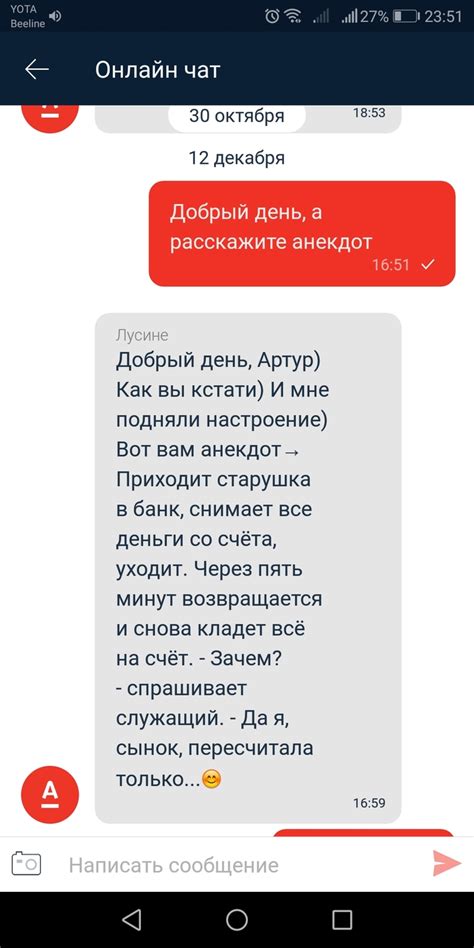 YOTA
Beeline

27% 23:51

Онлайн чат

30 октября
18:53

12 декабря

Добрый день, а расскажите анекдот
16:51

Лусине
Добрый день, Артур) Как вы кстати) И мне подняли настроение) Вот вам анекдот→ Приходит старушка в банк, снимает все деньги со счёта, уходит. Через пять минут возвращается и снова кладет всё на счёт. - Зачем? - спрашивает служащий. - Да я, сынок, пересчитала только...😊
16:59

А

Написать сообщение